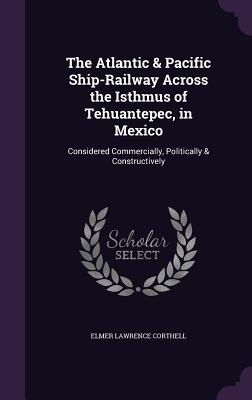 The Atlantic & Pacific Ship-Railway Across the Isthmus of Tehuantepec, in Mexico

Considered Commercially, Politically & Constructively

Scholar SELECT

ELMER LAWRENCE CORTHELL